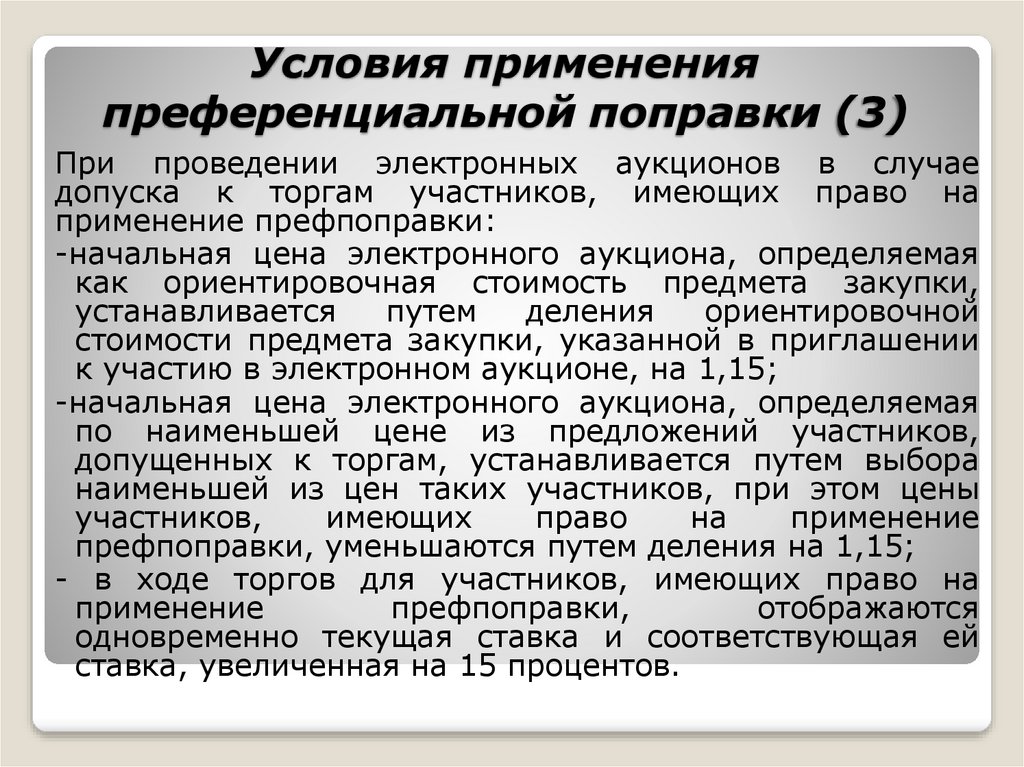 Условия применения преференциальной поправки (3)

При проведении электронных аукционов в случае допуска к торгам участников, имеющих право на применение префпоправки:

-начальная цена электронного аукциона, определяемая как ориентировочная стоимость предмета закупки, устанавливается путем деления ориентировочной стоимости предмета закупки, указанной в приглашении к участию в электронном аукционе, на 1,15;

-начальная цена электронного аукциона, определяемая по наименьшей цене из предложений участников, допущенных к торгам, устанавливается путем выбора наименьшей из цен таких участников, при этом цены участников, имеющих право на применение префпоправки, уменьшаются путем деления на 1,15;

- в ходе торгов для участников, имеющих право на применение префпоправки, отображаются одновременно текущая ставка и соответствующая ей ставка, увеличенная на 15 процентов.